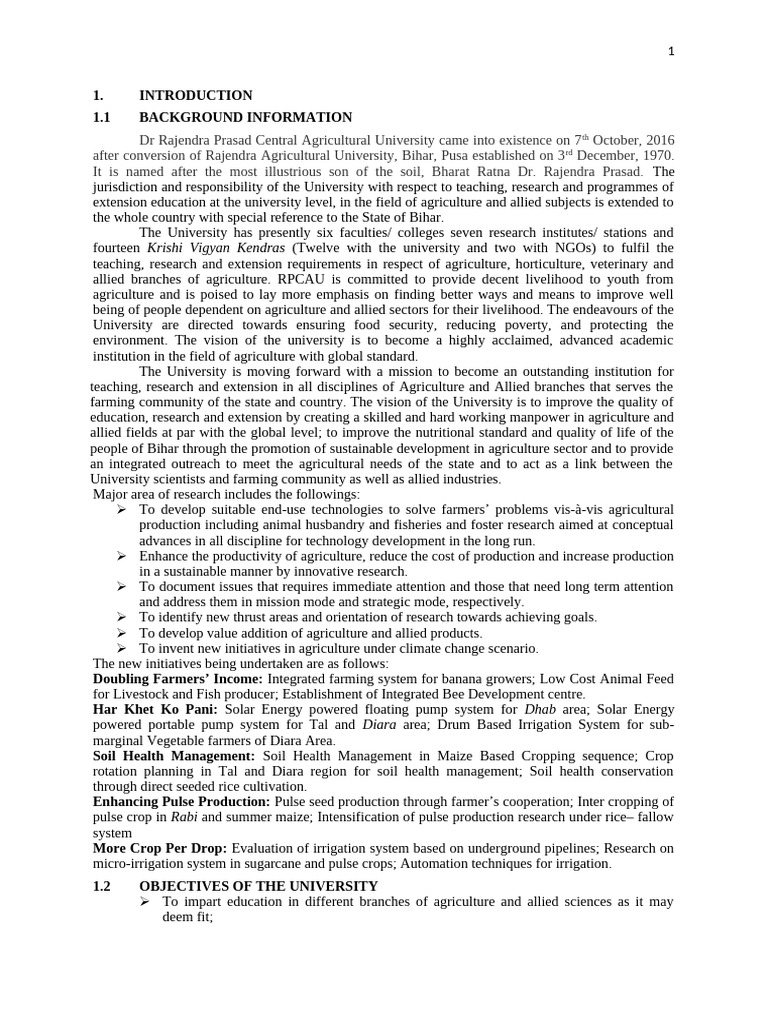 1

1. INTRODUCTION

1.1 BACKGROUND INFORMATION

Dr Rajendra Prasad Central Agricultural University came into existence on 7$^{th}$ October, 2016 after conversion of Rajendra Agricultural University, Bihar, Pusa established on 3$^{rd}$ December, 1970. It is named after the most illustrious son of the soil, Bharat Ratna Dr. Rajendra Prasad. The jurisdiction and responsibility of the University with respect to teaching, research and programmes of extension education at the university level, in the field of agriculture and allied subjects is extended to the whole country with special reference to the State of Bihar.

The University has presently six faculties/ colleges seven research institutes/ stations and fourteen Krishi Vigyan Kendras (Twelve with the university and two with NGOs) to fulfil the teaching, research and extension requirements in respect of agriculture, horticulture, veterinary and allied branches of agriculture. RPCAU is committed to provide decent livelihood to youth from agriculture and is poised to lay more emphasis on finding better ways and means to improve well being of people dependent on agriculture and allied sectors for their livelihood. The endeavours of the University are directed towards ensuring food security, reducing poverty, and protecting the environment. The vision of the university is to become a highly acclaimed, advanced academic institution in the field of agriculture with global standard.

The University is moving forward with a mission to become an outstanding institution for teaching, research and extension in all disciplines of Agriculture and Allied branches that serves the farming community of the state and country. The vision of the University is to improve the quality of education, research and extension by creating a skilled and hard working manpower in agriculture and allied fields at par with the global level; to improve the nutritional standard and quality of life of the people of Bihar through the promotion of sustainable development in agriculture sector and to provide an integrated outreach to meet the agricultural needs of the state and to act as a link between the University scientists and farming community as well as allied industries.

Major area of research includes the followings:
➢ To develop suitable end-use technologies to solve farmers' problems vis-à-vis agricultural production including animal husbandry and fisheries and foster research aimed at conceptual advances in all discipline for technology development in the long run.
➢ Enhance the productivity of agriculture, reduce the cost of production and increase production in a sustainable manner by innovative research.
➢ To document issues that requires immediate attention and those that need long term attention and address them in mission mode and strategic mode, respectively.
➢ To identify new thrust areas and orientation of research towards achieving goals.
➢ To develop value addition of agriculture and allied products.
➢ To invent new initiatives in agriculture under climate change scenario.

The new initiatives being undertaken are as follows:

Doubling Farmers' Income: Integrated farming system for banana growers; Low Cost Animal Feed for Livestock and Fish producer; Establishment of Integrated Bee Development centre.

Har Khet Ko Pani: Solar Energy powered floating pump system for Dhab area; Solar Energy powered portable pump system for Tal and Diara area; Drum Based Irrigation System for sub-marginal Vegetable farmers of Diara Area.

Soil Health Management: Soil Health Management in Maize Based Cropping sequence; Crop rotation planning in Tal and Diara region for soil health management; Soil health conservation through direct seeded rice cultivation.

Enhancing Pulse Production: Pulse seed production through farmer's cooperation; Inter cropping of pulse crop in Rabi and summer maize; Intensification of pulse production research under rice– fallow system

More Crop Per Drop: Evaluation of irrigation system based on underground pipelines; Research on micro-irrigation system in sugarcane and pulse crops; Automation techniques for irrigation.

1.2 OBJECTIVES OF THE UNIVERSITY
➢ To impart education in different branches of agriculture and allied sciences as it may deem fit;